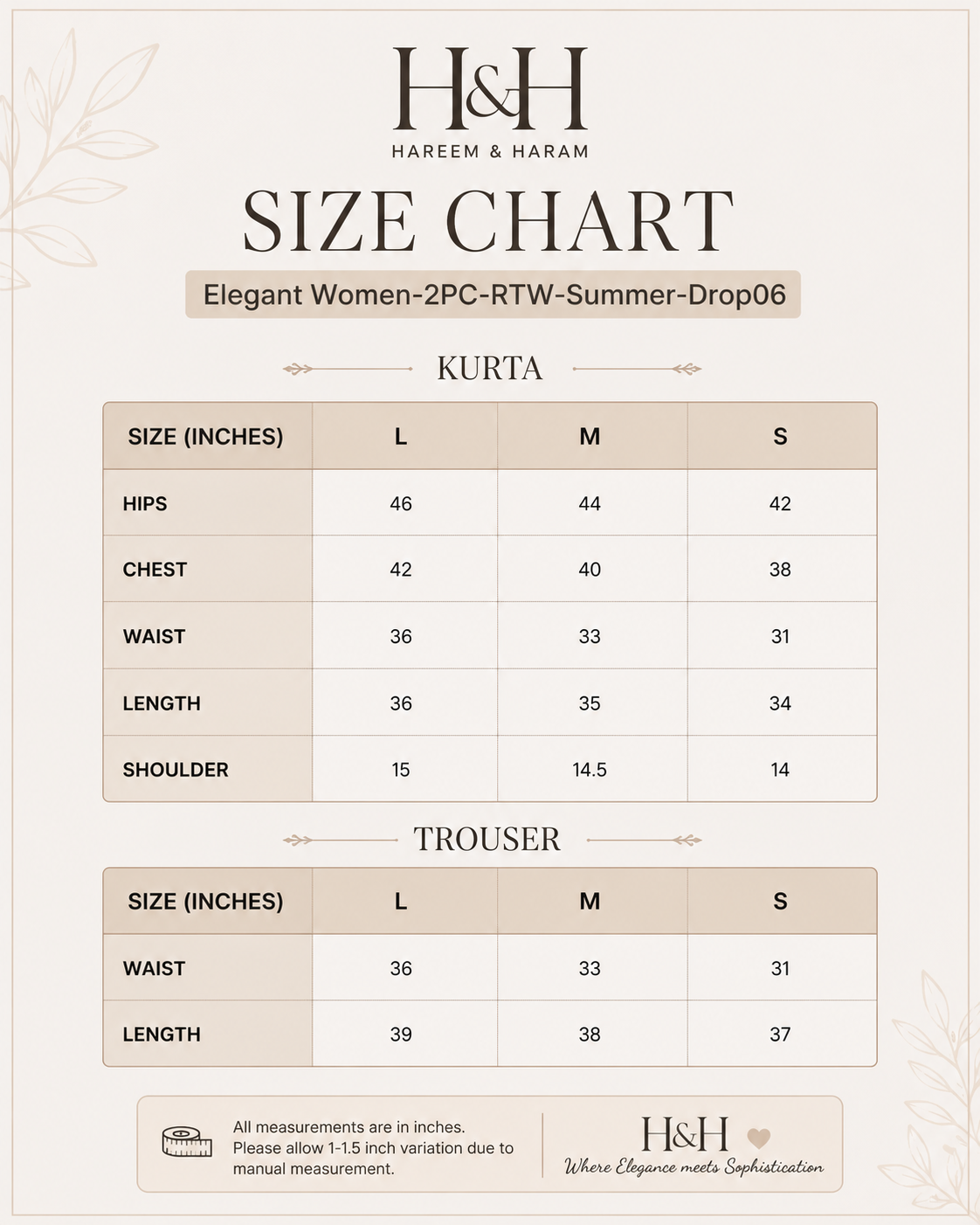 H&H
HAREEM & HARAM

SIZE CHART

Elegant Women-2PC-RTW-Summer-Drop06

KURTA

| SIZE (INCHES) | L | M | S |
|---|---|---|---|
| HIPS | 46 | 44 | 42 |
| CHEST | 42 | 40 | 38 |
| WAIST | 36 | 33 | 31 |
| LENGTH | 36 | 35 | 34 |
| SHOULDER | 15 | 14.5 | 14 |

TROUSER

| SIZE (INCHES) | L | M | S |
|---|---|---|---|
| WAIST | 36 | 33 | 31 |
| LENGTH | 39 | 38 | 37 |

All measurements are in inches. Please allow 1-1.5 inch variation due to manual measurement.

H&H
Where Elegance meets Sophistication